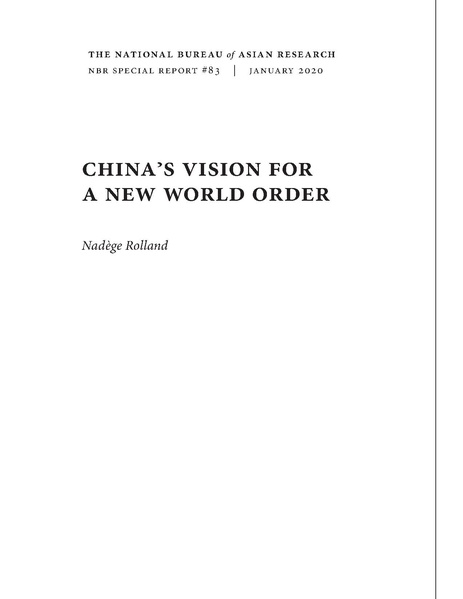 THE NATIONAL BUREAU of ASIAN RESEARCH
NBR SPECIAL REPORT #83 | JANUARY 2020

CHINA'S VISION FOR
A NEW WORLD ORDER

Nadège Rolland